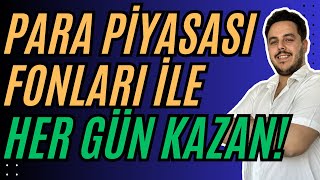 PARA PİYASASI FONLARI İLE HER GÜN KAZAN!